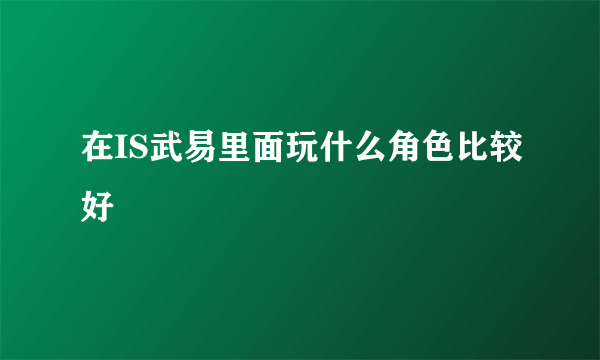 在IS武易里面玩什么角色比较好